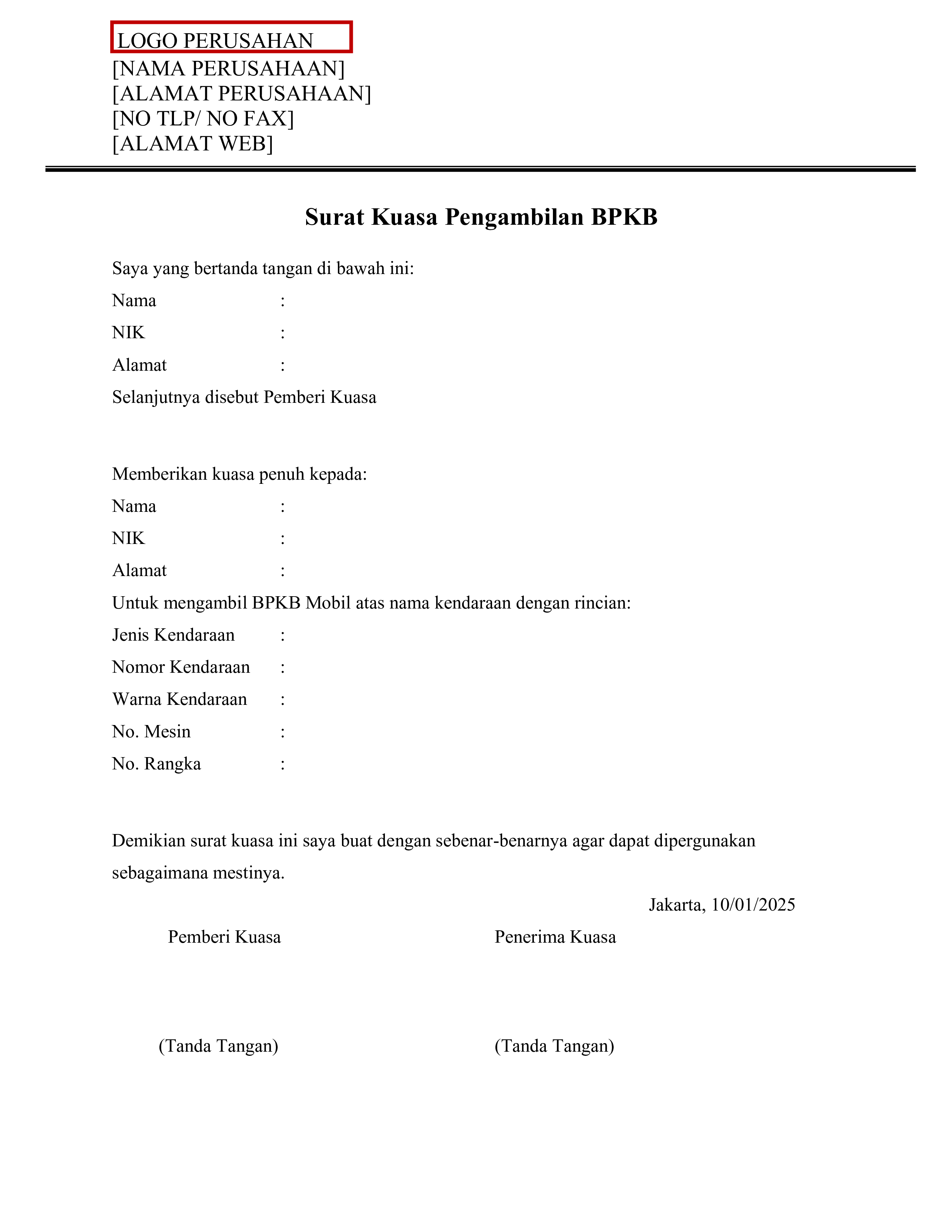 LOGO PERUSAHAN
[NAMA PERUSAHAAN]
[ALAMAT PERUSAHAAN]
[NO TLP/ NO FAX]
[ALAMAT WEB]

Surat Kuasa Pengambilan BPKB

Saya yang bertanda tangan di bawah ini:
Nama :
NIK :
Alamat :
Selanjutnya disebut Pemberi Kuasa

Memberikan kuasa penuh kepada:
Nama :
NIK :
Alamat :
Untuk mengambil BPKB Mobil atas nama kendaraan dengan rincian:
Jenis Kendaraan :
Nomor Kendaraan :
Warna Kendaraan :
No. Mesin :
No. Rangka :

Demikian surat kuasa ini saya buat dengan sebenar-benarnya agar dapat dipergunakan sebagaimana mestinya.

Jakarta, 10/01/2025

Pemberi Kuasa

Penerima Kuasa

(Tanda Tangan)

(Tanda Tangan)